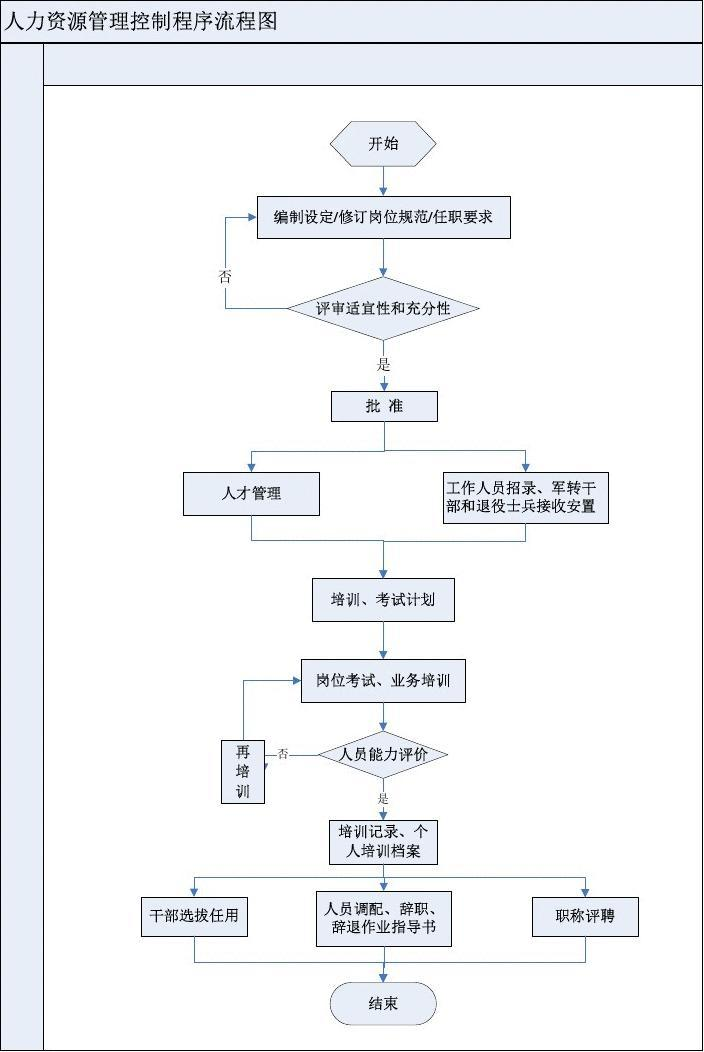 人力资源管理控制程序流程图

开始

编制设定/修订岗位规范/任职要求

否

评审适宜性和充分性

是

批 准

人才管理

工作人员招录、军转干部和退役士兵接收安置

培训、考试计划

岗位考试、业务培训

再培训

否

人员能力评价

是

培训记录、个人培训档案

干部选拔任用

人员调配、辞职、辞退作业指导书

职称评聘

结束